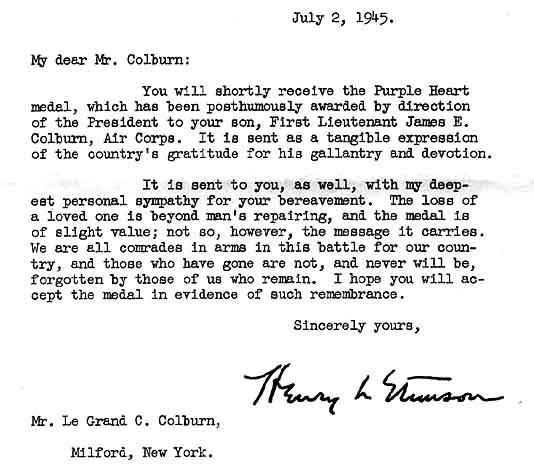 July 2, 1945.

My dear Mr. Colburn:

You will shortly receive the Purple Heart medal, which has been posthumously awarded by direction of the President to your son, First Lieutenant James E. Colburn, Air Corps. It is sent as a tangible expression of the country's gratitude for his gallantry and devotion.

It is sent to you, as well, with my deepest personal sympathy for your bereavement. The loss of a loved one is beyond man's repairing, and the medal is of slight value; not so, however, the message it carries. We are all comrades in arms in this battle for our country, and those who have gone are not, and never will be, forgotten by those of us who remain. I hope you will accept the medal in evidence of such remembrance.

Sincerely yours,

Henry L Stimson

Mr. Le Grand C. Colburn,

Milford, New York.